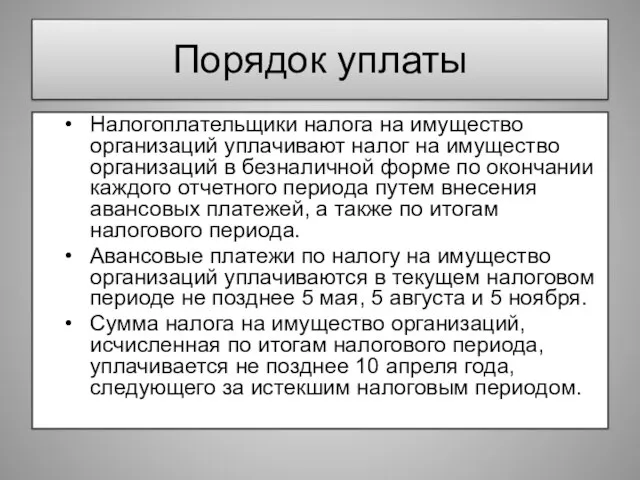 Порядок уплаты

• Налогоплательщики налога на имущество организаций уплачивают налог на имущество организаций в безналичной форме по окончании каждого отчетного периода путем внесения авансовых платежей, а также по итогам налогового периода.
• Авансовые платежи по налогу на имущество организаций уплачиваются в текущем налоговом периоде не позднее 5 мая, 5 августа и 5 ноября.
• Сумма налога на имущество организаций, исчисленная по итогам налогового периода, уплачивается не позднее 10 апреля года, следующего за истекшим налоговым периодом.